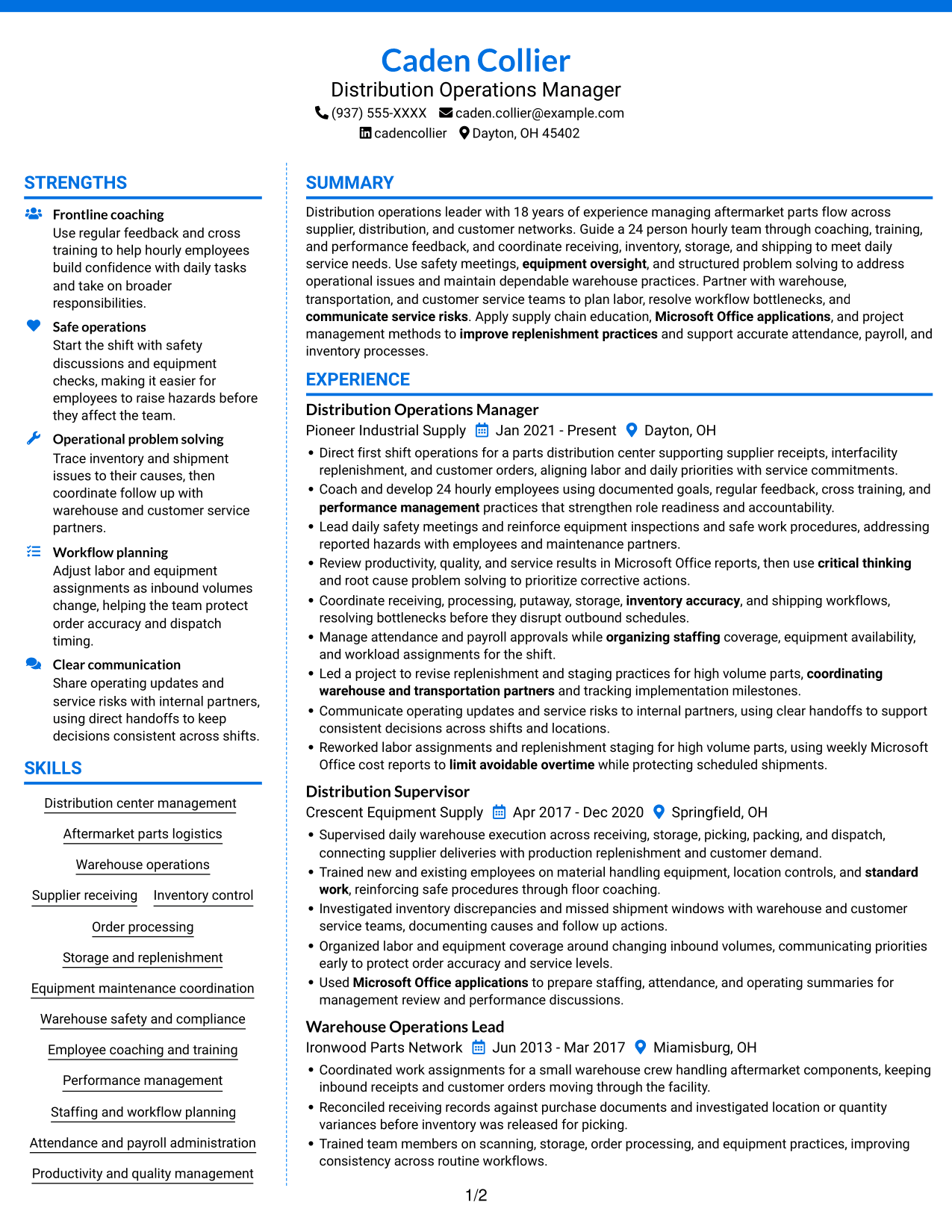 Caden Collier
Distribution Operations Manager
(937) 555-XXXX caden.collier@example.com
cadencollier Dayton, OH 45402

STRENGTHS

Frontline coaching
Use regular feedback and cross training to help hourly employees build confidence with daily tasks and take on broader responsibilities.

Safe operations
Start the shift with safety discussions and equipment checks, making it easier for employees to raise hazards before they affect the team.

Operational problem solving
Trace inventory and shipment issues to their causes, then coordinate follow up with warehouse and customer service partners.

Workflow planning
Adjust labor and equipment assignments as inbound volumes change, helping the team protect order accuracy and dispatch timing.

Clear communication
Share operating updates and service risks with internal partners, using direct handoffs to keep decisions consistent across shifts.

SKILLS

Distribution center management
Aftermarket parts logistics
Warehouse operations
Supplier receiving
Inventory control
Order processing
Storage and replenishment
Equipment maintenance coordination
Warehouse safety and compliance
Employee coaching and training
Performance management
Staffing and workflow planning
Attendance and payroll administration
Productivity and quality management

SUMMARY

Distribution operations leader with 18 years of experience managing aftermarket parts flow across supplier, distribution, and customer networks. Guide a 24 person hourly team through coaching, training, and performance feedback, and coordinate receiving, inventory, storage, and shipping to meet daily service needs. Use safety meetings, equipment oversight, and structured problem solving to address operational issues and maintain dependable warehouse practices. Partner with warehouse, transportation, and customer service teams to plan labor, resolve workflow bottlenecks, and communicate service risks. Apply supply chain education, Microsoft Office applications, and project management methods to improve replenishment practices and support accurate attendance, payroll, and inventory processes.

EXPERIENCE

Distribution Operations Manager
Pioneer Industrial Supply Jan 2021 - Present Dayton, OH
• Direct first shift operations for a parts distribution center supporting supplier receipts, interfacility replenishment, and customer orders, aligning labor and daily priorities with service commitments.
• Coach and develop 24 hourly employees using documented goals, regular feedback, cross training, and performance management practices that strengthen role readiness and accountability.
• Lead daily safety meetings and reinforce equipment inspections and safe work procedures, addressing reported hazards with employees and maintenance partners.
• Review productivity, quality, and service results in Microsoft Office reports, then use critical thinking and root cause problem solving to prioritize corrective actions.
• Coordinate receiving, processing, putaway, storage, inventory accuracy, and shipping workflows, resolving bottlenecks before they disrupt outbound schedules.
• Manage attendance and payroll approvals while organizing staffing coverage, equipment availability, and workload assignments for the shift.
• Led a project to revise replenishment and staging practices for high volume parts, coordinating warehouse and transportation partners and tracking implementation milestones.
• Communicate operating updates and service risks to internal partners, using clear handoffs to support consistent decisions across shifts and locations.
• Reworked labor assignments and replenishment staging for high volume parts, using weekly Microsoft Office cost reports to limit avoidable overtime while protecting scheduled shipments.

Distribution Supervisor
Crescent Equipment Supply Apr 2017 - Dec 2020 Springfield, OH
• Supervised daily warehouse execution across receiving, storage, picking, packing, and dispatch, connecting supplier deliveries with production replenishment and customer demand.
• Trained new and existing employees on material handling equipment, location controls, and standard work, reinforcing safe procedures through floor coaching.
• Investigated inventory discrepancies and missed shipment windows with warehouse and customer service teams, documenting causes and follow up actions.
• Organized labor and equipment coverage around changing inbound volumes, communicating priorities early to protect order accuracy and service levels.
• Used Microsoft Office applications to prepare staffing, attendance, and operating summaries for management review and performance discussions.

Warehouse Operations Lead
Ironwood Parts Network Jun 2013 - Mar 2017 Miamisburg, OH
• Coordinated work assignments for a small warehouse crew handling aftermarket components, keeping inbound receipts and customer orders moving through the facility.
• Reconciled receiving records against purchase documents and investigated location or quantity variances before inventory was released for picking.
• Trained team members on scanning, storage, order processing, and equipment practices, improving consistency across routine workflows.

1/2